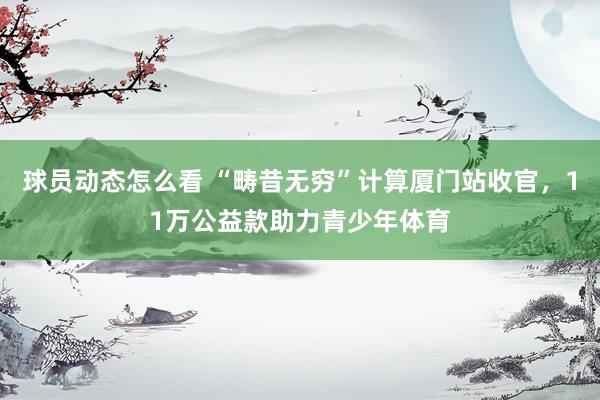 球员动态怎么看 “畴昔无穷”计算厦门站收官，11万公益款助力青少年体育